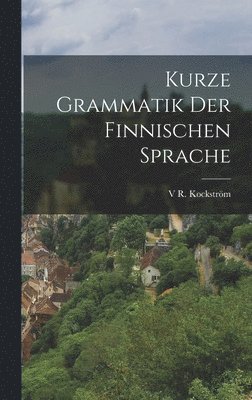 Kurze Grammatik Der Finnischen Sprache

V R. Kockström